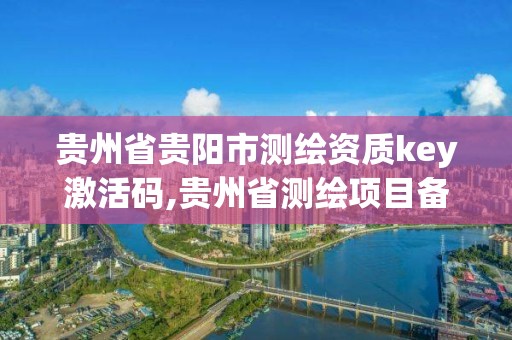 贵州省贵阳市测绘资质key激活码,贵州省测绘项目备